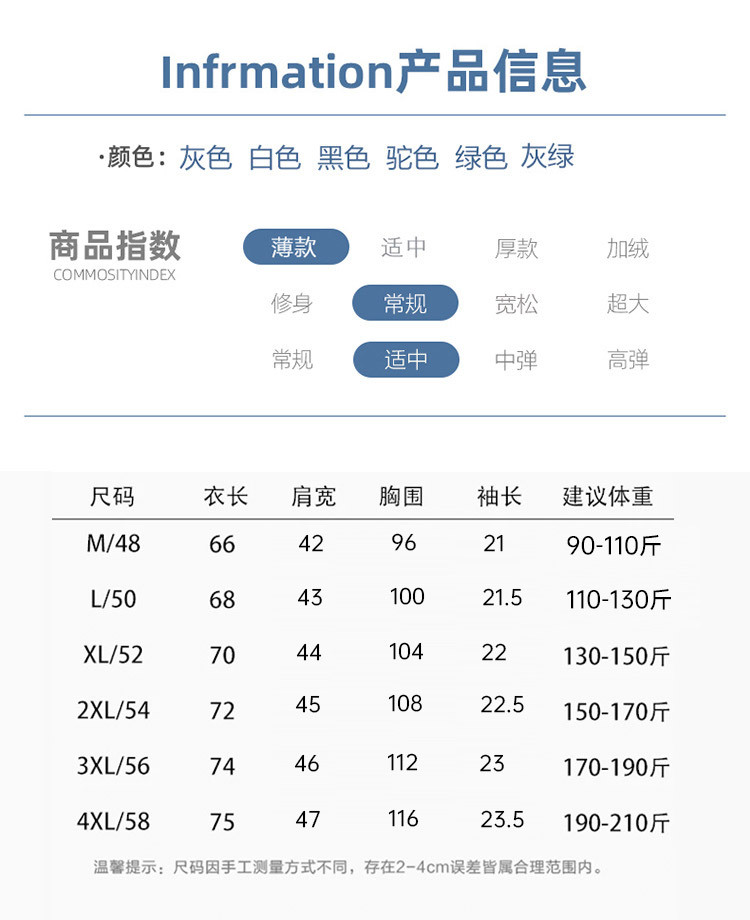 Infrmation产品信息

·颜色：灰色 白色 黑色 驼色 绿色 灰绿

商品指数
COMMOSITYINDEX

薄款 适中 厚款 加绒
修身 常规 宽松 超大
常规 适中 中弹 高弹

| 尺码 | 衣长 | 肩宽 | 胸围 | 袖长 | 建议体重 |
|---|---|---|---|---|---|
| M/48 | 66 | 42 | 96 | 21 | 90-110斤 |
| L/50 | 68 | 43 | 100 | 21.5 | 110-130斤 |
| XL/52 | 70 | 44 | 104 | 22 | 130-150斤 |
| 2XL/54 | 72 | 45 | 108 | 22.5 | 150-170斤 |
| 3XL/56 | 74 | 46 | 112 | 23 | 170-190斤 |
| 4XL/58 | 75 | 47 | 116 | 23.5 | 190-210斤 |

温馨提示：尺码因手工测量方式不同，存在2-4cm误差皆属合理范围内。